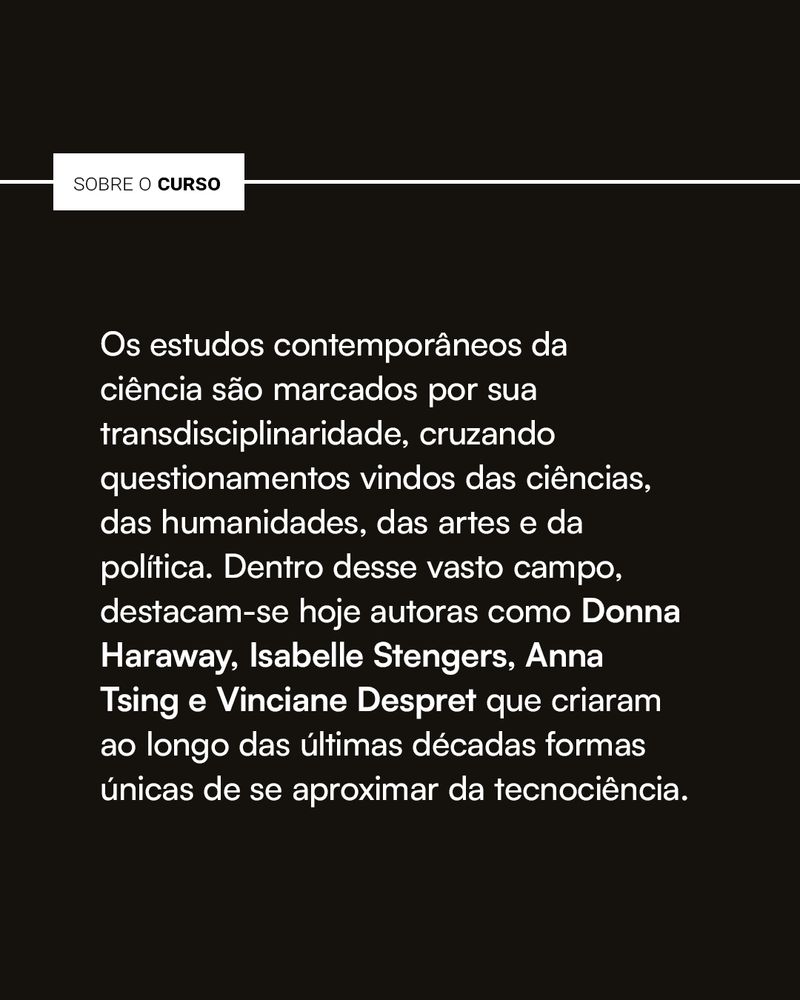 SOBRE O CURSO

Os estudos contemporâneos da ciência são marcados por sua transdisciplinaridade, cruzando questionamentos vindos das ciências, das humanidades, das artes e da política. Dentro desse vasto campo, destacam-se hoje autoras como Donna Haraway, Isabelle Stengers, Anna Tsing e Vinciane Despret que criaram ao longo das últimas décadas formas únicas de se aproximar da tecnociência.